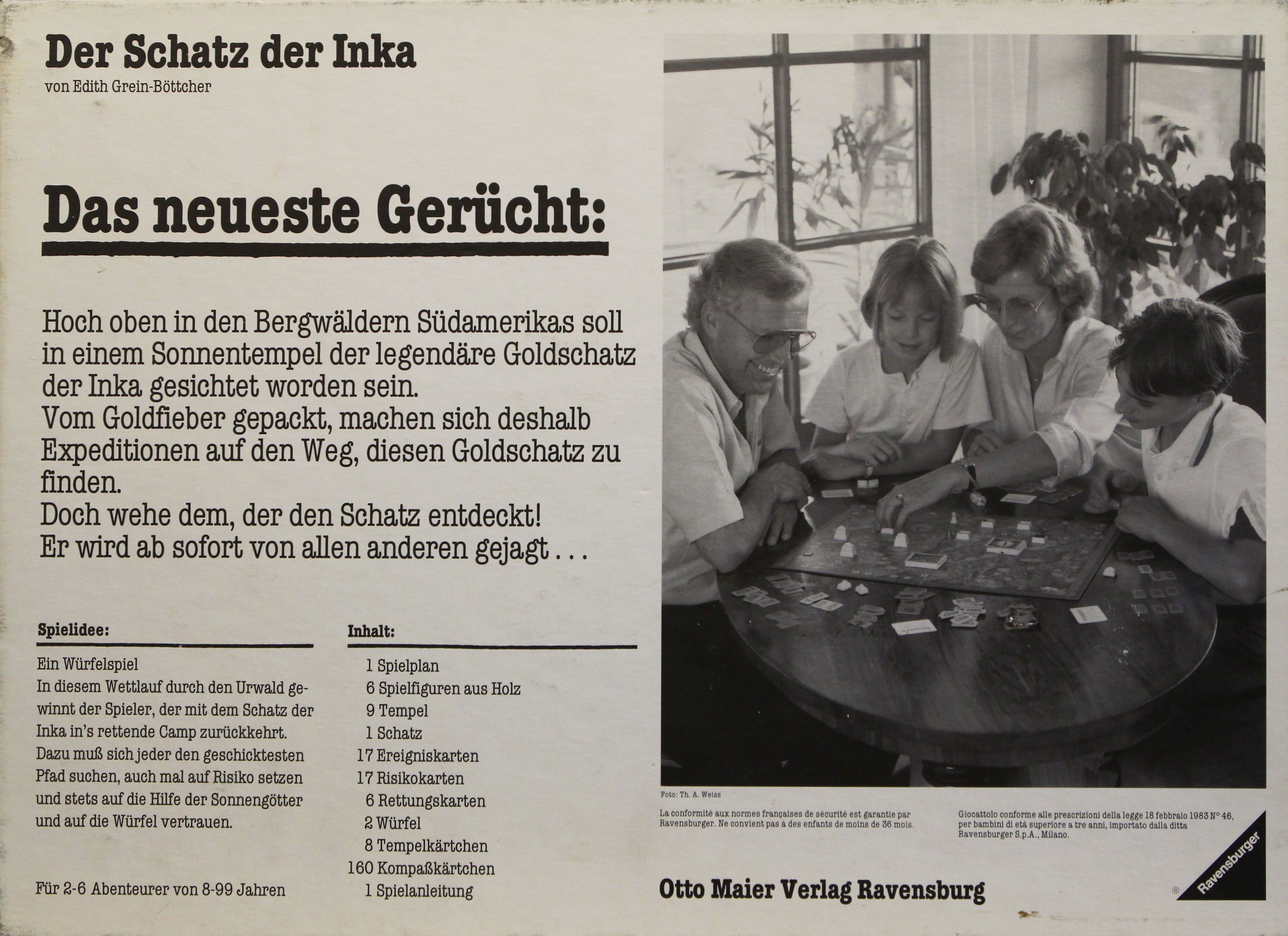 Der Schatz der Inka
von Edith Grein-Böttcher

Das neueste Gerücht:

Hoch oben in den Bergwäldern Südamerikas soll in einem Sonnentempel der legendäre Goldschatz der Inka gesichtet worden sein.
Vom Goldfieber gepackt, machen sich deshalb Expeditionen auf den Weg, diesen Goldschatz zu finden.
Doch wehe dem, der den Schatz entdeckt!
Er wird ab sofort von allen anderen gejagt . . .

Spielidee:

Ein Würfelspiel
In diesem Wettlauf durch den Urwald gewinnt der Spieler, der mit dem Schatz der Inka in's rettende Camp zurückkehrt.
Dazu muß sich jeder den geschicktesten Pfad suchen, auch mal auf Risiko setzen und stets auf die Hilfe der Sonnengötter und auf die Würfel vertrauen.

Für 2-6 Abenteurer von 8-99 Jahren

Inhalt:

1 Spielplan
6 Spielfiguren aus Holz
9 Tempel
1 Schatz
17 Ereigniskarten
17 Risikokarten
6 Rettungskarten
2 Würfel
8 Tempelkärtchen
160 Kompaßkärtchen
1 Spielanleitung

Foto: Th. A. Weiss

La conformité aux normes françaises de sécurité est garantie par Ravensburger. Ne convient pas à des enfants de moins de 36 mois.

Giocattolo conforme alle prescrizioni della legge 18 febbraio 1983 N° 46, per bambini di età superiore a tre anni, importato dalla ditta Ravensburger S.p.A., Milano.

Otto Maier Verlag Ravensburg

® Ravensburger